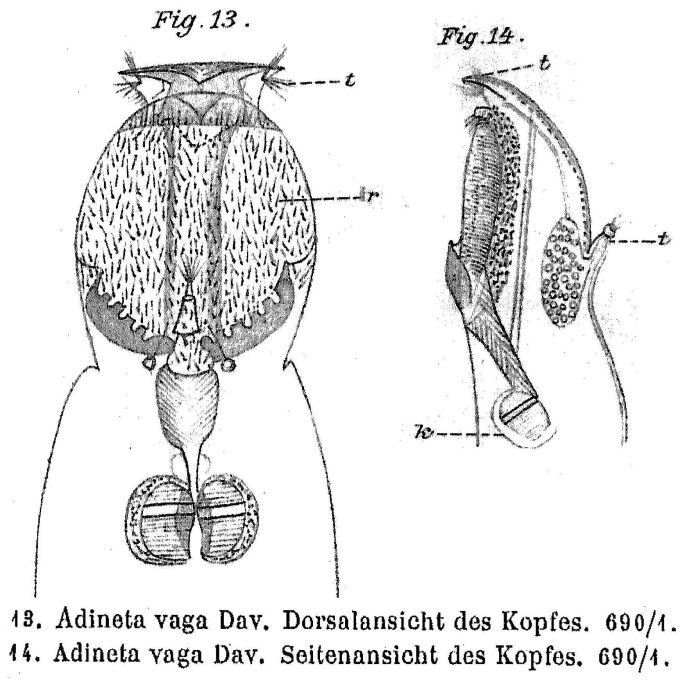 Fig. 13.

t

r

Fig. 14.

t

t

k

13. Adineta vaga Dav. Dorsalansicht des Kopfes. 690/1.
14. Adineta vaga Dav. Seitenansicht des Kopfes. 690/1.